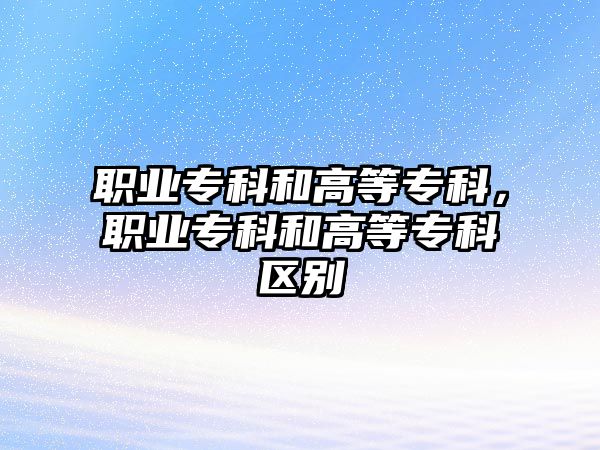 职业专科和高等专科，职业专科和高等专科区别